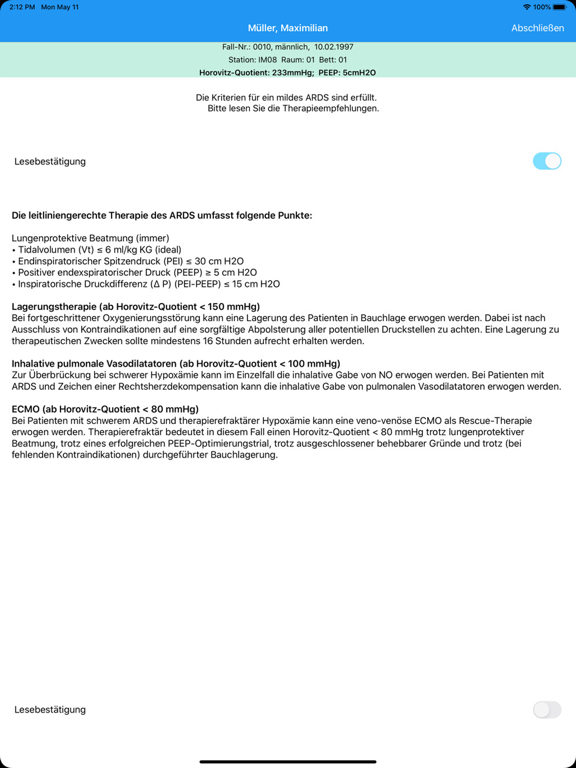 2:12 PM Mon May 11

100%

Müller, Maximilian

Abschließen

Fall-Nr.: 0010, männlich, 10.02.1997
Station: IM08 Raum: 01 Bett: 01
Horovitz-Quotient: 233mmHg; PEEP: 5cmH2O

Die Kriterien für ein mildes ARDS sind erfüllt.
Bitte lesen Sie die Therapieempfehlungen.

Lesebestätigung

Die leitliniengerechte Therapie des ARDS umfasst folgende Punkte:

Lungenprotektive Beatmung (immer)
• Tidalvolumen (Vt) ≤ 6 ml/kg KG (ideal)
• Endinspiratorischer Spitzendruck (PEI) ≤ 30 cm H2O
• Positiver endexspiratorischer Druck (PEEP) ≥ 5 cm H2O
• Inspiratorische Druckdifferenz (Δ P) (PEI-PEEP) ≤ 15 cm H2O

Lagerungstherapie (ab Horovitz-Quotient < 150 mmHg)
Bei fortgeschrittener Oxygenierungsstörung kann eine Lagerung des Patienten in Bauchlage erwogen werden. Dabei ist nach Ausschluss von Kontraindikationen auf eine sorgfältige Abpolsterung aller potentiellen Druckstellen zu achten. Eine Lagerung zu therapeutischen Zwecken sollte mindestens 16 Stunden aufrecht erhalten werden.

Inhalative pulmonale Vasodilatatoren (ab Horovitz-Quotient < 100 mmHg)
Zur Überbrückung bei schwerer Hypoxämie kann im Einzelfall die inhalative Gabe von NO erwogen werden. Bei Patienten mit ARDS und Zeichen einer Rechtsherzdekompensation kann die inhalative Gabe von pulmonalen Vasodilatatoren erwogen werden.

ECMO (ab Horovitz-Quotient < 80 mmHg)
Bei Patienten mit schwerem ARDS und therapierefraktärer Hypoxämie kann eine veno-venöse ECMO als Rescue-Therapie erwogen werden. Therapierefraktär bedeutet in diesem Fall einen Horovitz-Quotient < 80 mmHg trotz lungenprotektiver Beatmung, trotz eines erfolgreichen PEEP-Optimierungstrial, trotz ausgeschlossener behebbarer Gründe und trotz (bei fehlenden Kontraindikationen) durchgeführter Bauchlagerung.

Lesebestätigung